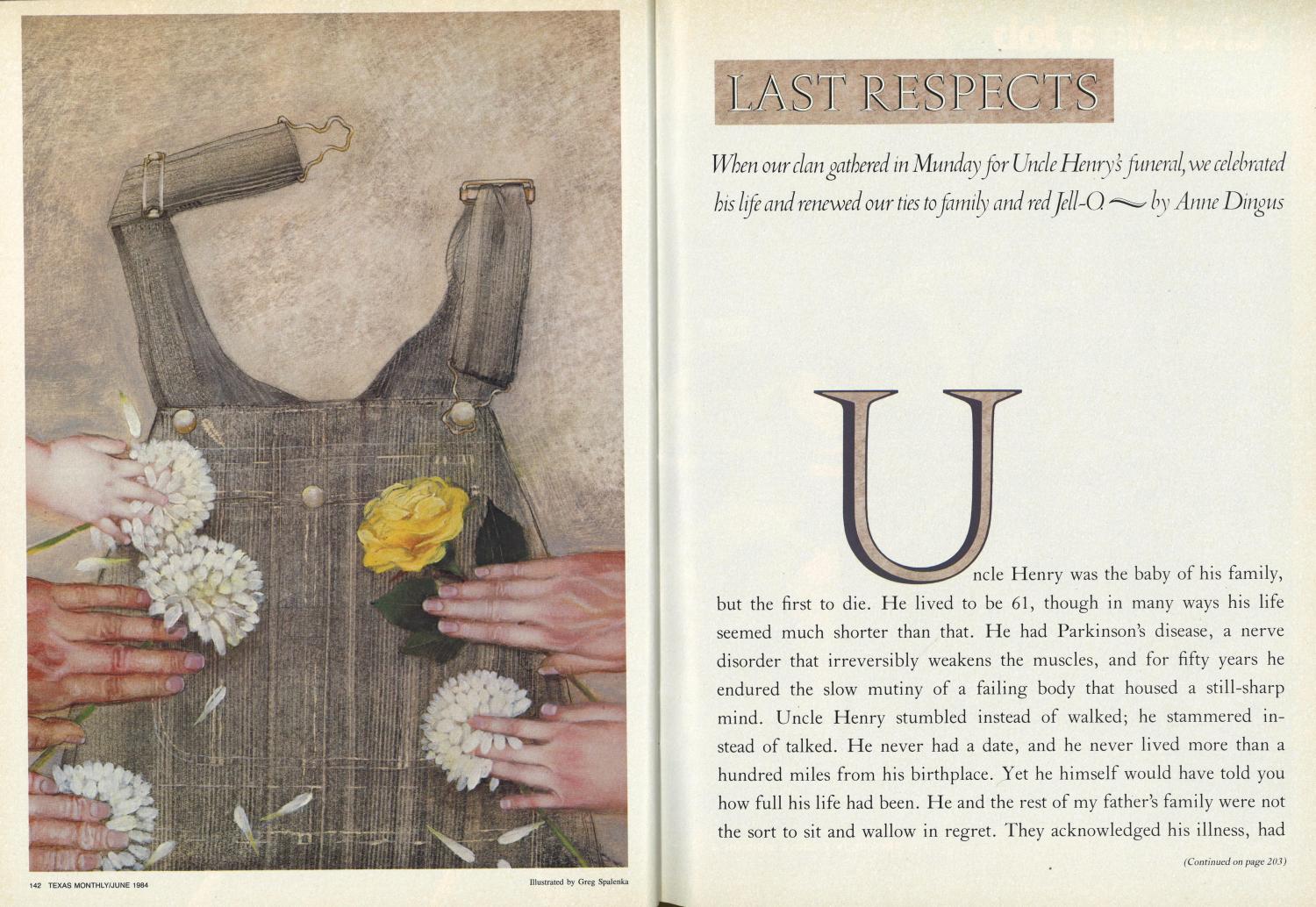 LAST RESPECTS

When our clan gathered in Munday for Uncle Henry's funeral, we celebrated his life and renewed our ties to family and red Jell-O. ~ by Anne Dingus

Uncle Henry was the baby of his family, but the first to die. He lived to be 61, though in many ways his life seemed much shorter than that. He had Parkinson's disease, a nerve disorder that irreversibly weakens the muscles, and for fifty years he endured the slow mutiny of a failing body that housed a still-sharp mind. Uncle Henry stumbled instead of walked; he stammered instead of talked. He never had a date, and he never lived more than a hundred miles from his birthplace. Yet he himself would have told you how full his life had been. He and the rest of my father's family were not the sort to sit and wallow in regret. They acknowledged his illness, had

(Continued on page 203)

142 TEXAS MONTHLY/JUNE 1984

Illustrated by Greg Spalenka